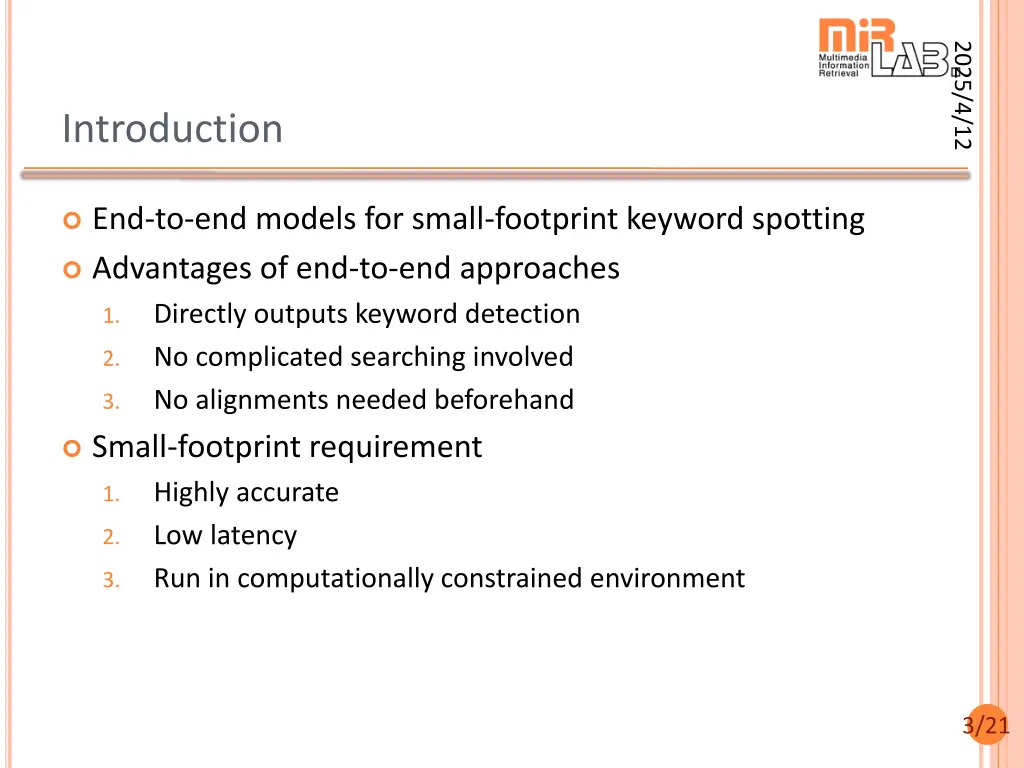 MIR LAB
Multimedia Information Retrieval

2025/4/12

Introduction

End-to-end models for small-footprint keyword spotting

Advantages of end-to-end approaches

1. Directly outputs keyword detection
2. No complicated searching involved
3. No alignments needed beforehand

Small-footprint requirement

1. Highly accurate
2. Low latency
3. Run in computationally constrained environment

3/21